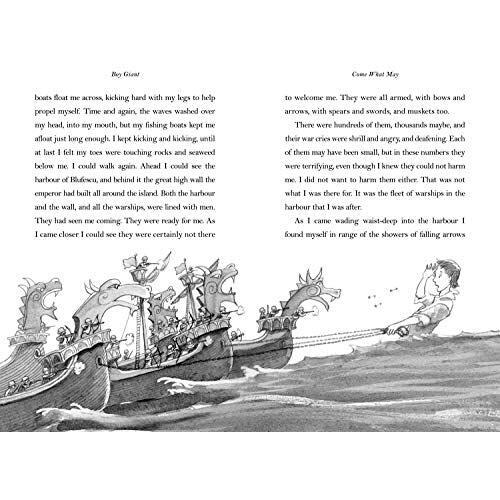 Boy Giant

boats float me across, kicking hard with my legs to help propel myself. Time and again, the waves washed over my head, into my mouth, but my fishing boats kept me afloat just long enough. I kept kicking and kicking, until at last I felt my toes were touching rocks and seaweed below me. I could walk again. Ahead I could see the harbour of Blufescu, and behind it the great high wall the emperor had built all around the island. Both the harbour and the wall, and all the warships, were lined with men. They had seen me coming. They were ready for me. As I came closer I could see they were certainly not there

Come What May

to welcome me. They were all armed, with bows and arrows, with spears and swords, and muskets too.

There were hundreds of them, thousands maybe, and their war cries were shrill and angry, and deafening. Each of them may have been small, but in these numbers they were terrifying, even though I knew they could not harm me. I did not want to harm them either. That was not what I was there for. It was the fleet of warships in the harbour that I was after.

As I came wading waist-deep into the harbour I found myself in range of the showers of falling arrows